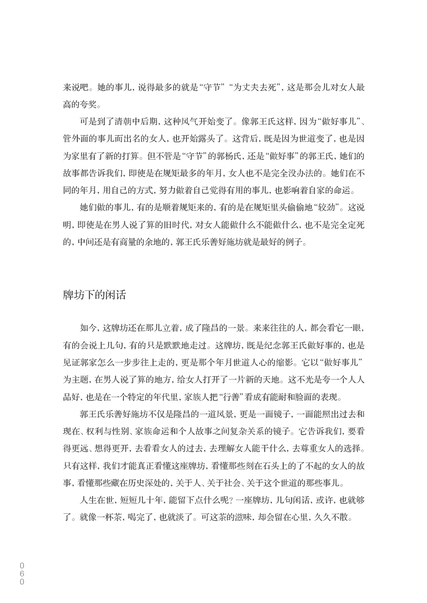 来说吧。她的事儿，说得最多的就是“守节”“为丈夫去死”，这是那会儿对女人最高的夸奖。

可是到了清朝中后期，这种风气开始变了。像郭王氏这样，因为“做好事儿”、管外面的事儿而出名的女人，也开始露头了。这背后，既是因为世道变了，也是因为家里有了新的打算。但不管是“守节”的郭杨氏，还是“做好事”的郭王氏，她们的故事都告诉我们，即使是在规矩最多的年月，女人也不是完全没办法的。她们在不同的年月，用自己的方式，努力做着自己觉得有用的事儿，也影响着自家的命运。

她们做的事儿，有的是顺着规矩来的，有的是在规矩里头偷偷地“较劲”。这说明，即使是在男人说了算的旧时代，对女人能做什么不能做什么，也不是完全定死的，中间还是有商量的余地的，郭王氏乐善好施坊就是最好的例子。

牌坊下的闲话

如今，这牌坊还在那儿立着，成了隆昌的一景。来来往往的人，都会看它一眼，有的会说上几句，有的只是默默地走过。这牌坊，既是纪念郭王氏做好事的，也是见证郭家怎么一步步往上走的，更是那个年月世道人心的缩影。它以“做好事儿”为主题，在男人说了算的地方，给女人打开了一片新的天地。这不光是夸一个人人品好，也是在一个特定的年代里，家族人把“行善”看成有能耐和脸面的表现。

郭王氏乐善好施坊不仅是隆昌的一道风景，更是一面镜子，一面能照出过去和现在、权利与性别、家族命运和个人故事之间复杂关系的镜子。它告诉我们，要看得更远、想得更开，去看看女人的过去，去理解女人能干什么，去尊重女人的选择。只有这样，我们才能真正看懂这座牌坊，看懂那些刻在石头上的了不起的女人的故事，看懂那些藏在历史深处的，关于人、关于社会、关于这个世道的那些事儿。

人生在世，短短几十年，能留下点什么呢？一座牌坊，几句闲话，或许，也就够了。就像一杯茶，喝完了，也就淡了。可这茶的滋味，却会留在心里，久久不散。

060